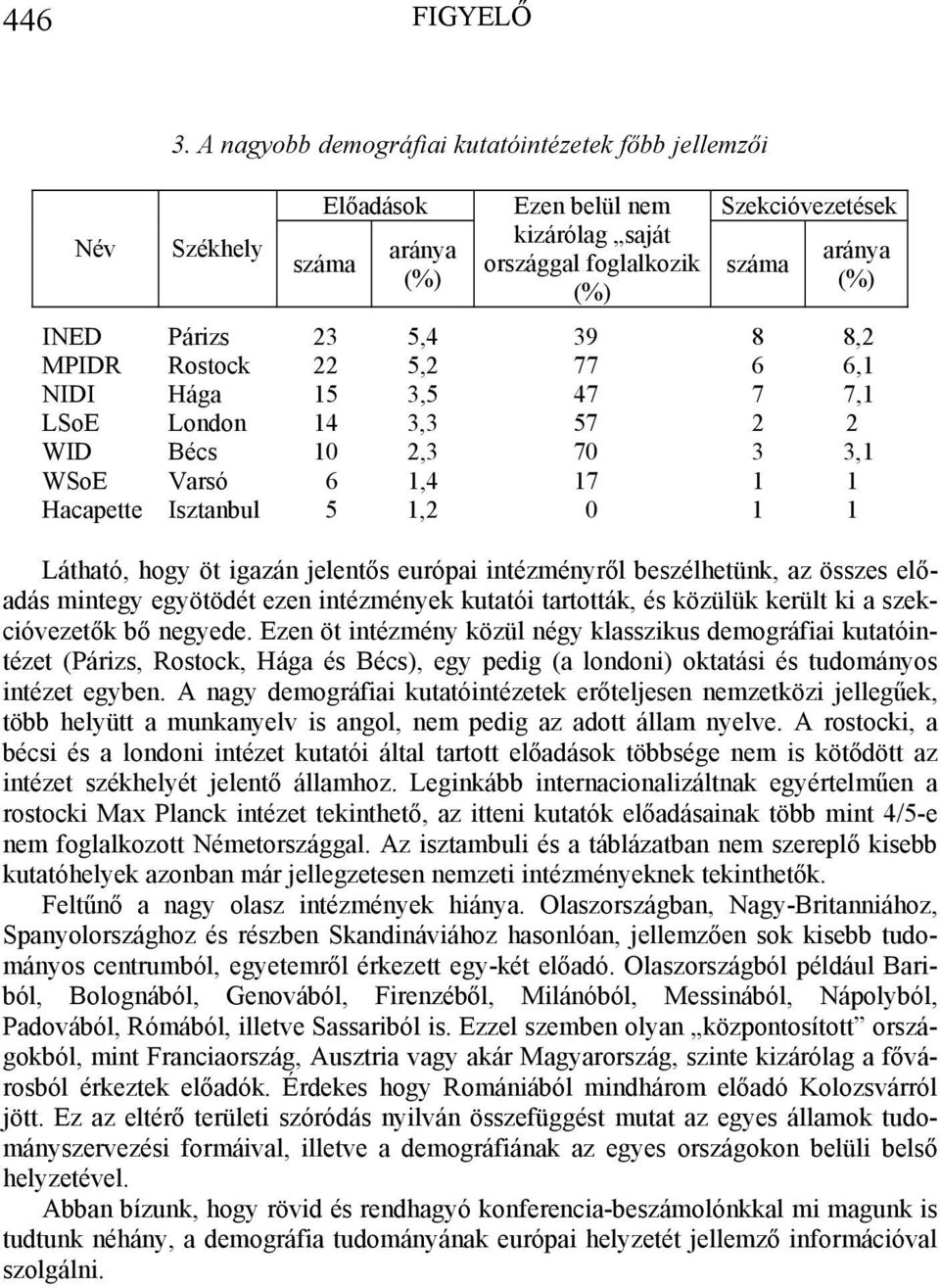 446 FIGYELŐ

3. A nagyobb demográfiai kutatóintézetek főbb jellemzői

| Név | Székhely | Előadások száma | Előadások aránya (%) | Ezen belül nem kizárólag „saját országgal foglalkozik (%) | Szekcióvezetések száma | Szekcióvezetések aránya (%) |
|---|---|---|---|---|---|---|
| INED | Párizs | 23 | 5,4 | 39 | 8 | 8,2 |
| MPIDR | Rostock | 22 | 5,2 | 77 | 6 | 6,1 |
| NIDI | Hága | 15 | 3,5 | 47 | 7 | 7,1 |
| LSoE | London | 14 | 3,3 | 57 | 2 | 2 |
| WID | Bécs | 10 | 2,3 | 70 | 3 | 3,1 |
| WSoE | Varsó | 6 | 1,4 | 17 | 1 | 1 |
| Hacapette | Isztanbul | 5 | 1,2 | 0 | 1 | 1 |

Látható, hogy öt igazán jelentős európai intézményről beszélhetünk, az összes előadás mintegy egyötödét ezen intézmények kutatói tartották, és közülük került ki a szekcióvezetők bő negyede. Ezen öt intézmény közül négy klasszikus demográfiai kutatóintézet (Párizs, Rostock, Hága és Bécs), egy pedig (a londoni) oktatási és tudományos intézet egyben. A nagy demográfiai kutatóintézetek erőteljesen nemzetközi jellegűek, több helyütt a munkanyelv is angol, nem pedig az adott állam nyelve. A rostocki, a bécsi és a londoni intézet kutatói által tartott előadások többsége nem is kötődött az intézet székhelyét jelentő államhoz. Leginkább internacionalizáltnak egyértelműen a rostocki Max Planck intézet tekinthető, az itteni kutatók előadásainak több mint 4/5-e nem foglalkozott Németországgal. Az isztambuli és a táblázatban nem szereplő kisebb kutatóhelyek azonban már jellegzetesen nemzeti intézményeknek tekinthetők.

Feltűnő a nagy olasz intézmények hiánya. Olaszországban, Nagy-Britanniához, Spanyolországhoz és részben Skandináviához hasonlóan, jellemzően sok kisebb tudományos centrumból, egyetemről érkezett egy-két előadó. Olaszországból például Bariból, Bolognából, Genovából, Firenzéből, Milánóból, Messinából, Nápolyból, Padovából, Rómából, illetve Sassariból is. Ezzel szemben olyan „központosított” országokból, mint Franciaország, Ausztria vagy akár Magyarország, szinte kizárólag a fővárosból érkeztek előadók. Érdekes hogy Romániából mindhárom előadó Kolozsvárról jött. Ez az eltérő területi szóródás nyilván összefüggést mutat az egyes államok tudományszervezési formáival, illetve a demográfiának az egyes országokon belüli belső helyzetével.

Abban bízunk, hogy rövid és rendhagyó konferencia-beszámolónkkal mi magunk is tudtunk néhány, a demográfia tudományának európai helyzetét jellemző információval szolgálni.